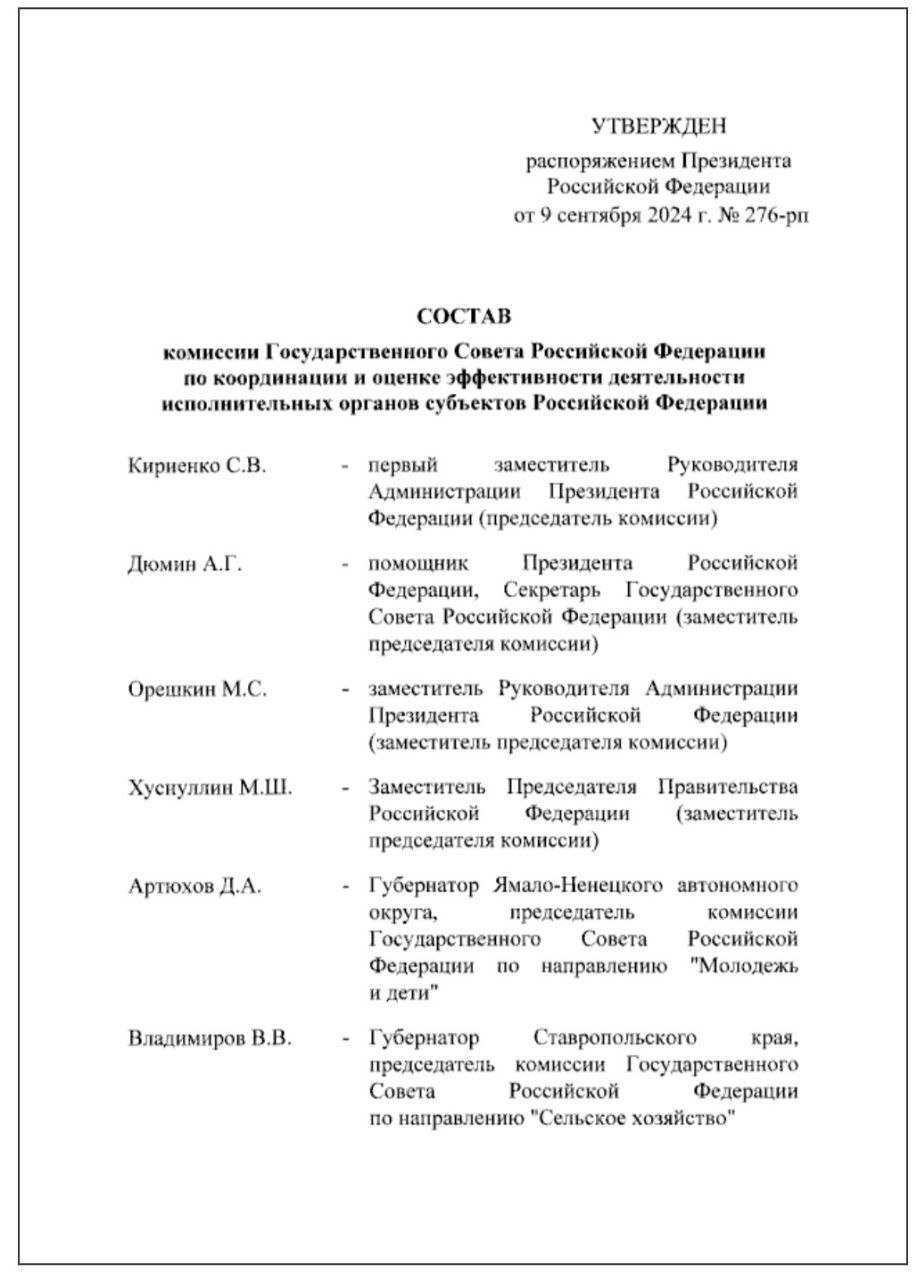 УТВЕРЖДЕН
распоряжением Президента Российской Федерации
от 9 сентября 2024 г. № 276-рп

СОСТАВ
комиссии Государственного Совета Российской Федерации по координации и оценке эффективности деятельности исполнительных органов субъектов Российской Федерации

Кириенко С.В. - первый заместитель Руководителя Администрации Президента Российской Федерации (председатель комиссии)

Дюмин А.Г. - помощник Президента Российской Федерации, Секретарь Государственного Совета Российской Федерации (заместитель председателя комиссии)

Орешкин М.С. - заместитель Руководителя Администрации Президента Российской Федерации (заместитель председателя комиссии)

Хуснуллин М.Ш. - Заместитель Председателя Правительства Российской Федерации (заместитель председателя комиссии)

Артюхов Д.А. - Губернатор Ямало-Ненецкого автономного округа, председатель комиссии Государственного Совета Российской Федерации по направлению "Молодежь и дети"

Владимиров В.В. - Губернатор Ставропольского края, председатель комиссии Государственного Совета Российской Федерации по направлению "Сельское хозяйство"